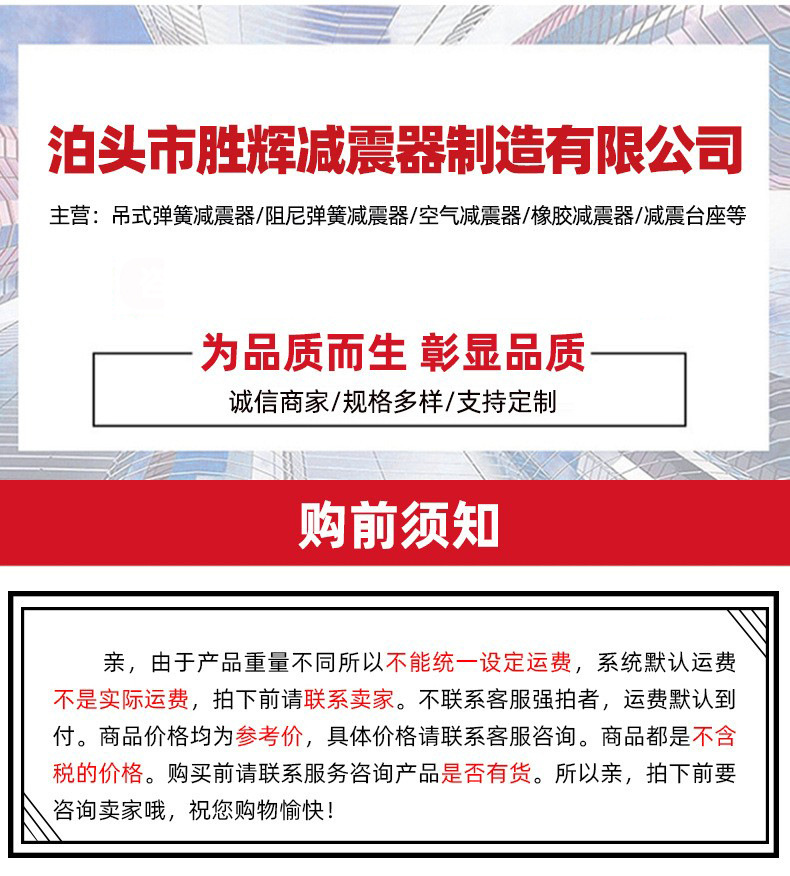 泊头市胜辉减震器制造有限公司

主营：吊式弹簧减震器/阻尼弹簧减震器/空气减震器/橡胶减震器/减震台座等

为品质而生 彰显品质

诚信商家/规格多样/支持定制

购前须知

亲，由于产品重量不同所以不能统一设定运费，系统默认运费不是实际运费，拍下前请联系卖家。不联系客服强拍者，运费默认到付。商品价格均为参考价，具体价格请联系客服咨询。商品都是不含税的价格。购买前请联系服务咨询产品是否有货。所以亲，拍下前要咨询卖家哦，祝您购物愉快！